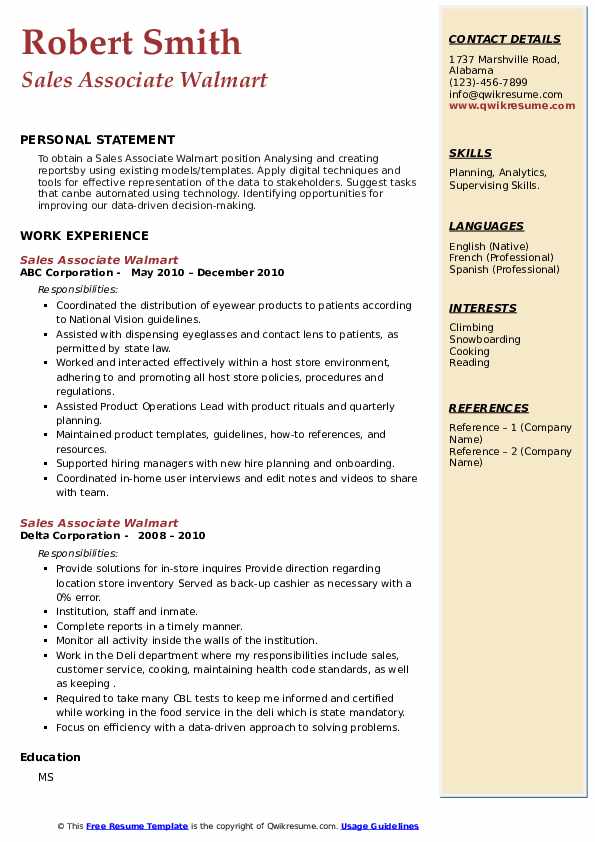 Robert Smith
Sales Associate Walmart

PERSONAL STATEMENT

To obtain a Sales Associate Walmart position Analysing and creating reportsby using existing models/templates. Apply digital techniques and tools for effective representation of the data to stakeholders. Suggest tasks that canbe automated using technology. Identifying opportunities for improving our data-driven decision-making.

WORK EXPERIENCE

Sales Associate Walmart
ABC Corporation - May 2010 – December 2010
Responsibilities:
- Coordinated the distribution of eyewear products to patients according to National Vision guidelines.
- Assisted with dispensing eyeglasses and contact lens to patients, as permitted by state law.
- Worked and interacted effectively within a host store environment, adhering to and promoting all host store policies, procedures and regulations.
- Assisted Product Operations Lead with product rituals and quarterly planning.
- Maintained product templates, guidelines, how-to references, and resources.
- Supported hiring managers with new hire planning and onboarding.
- Coordinated in-home user interviews and edit notes and videos to share with team.

Sales Associate Walmart
Delta Corporation - 2008 – 2010
Responsibilities:
- Provide solutions for in-store inquires Provide direction regarding location store inventory Served as back-up cashier as necessary with a 0% error.
- Institution, staff and inmate.
- Complete reports in a timely manner.
- Monitor all activity inside the walls of the institution.
- Work in the Deli department where my responsibilities include sales, customer service, cooking, maintaining health code standards, as well as keeping .
- Required to take many CBL tests to keep me informed and certified while working in the food service in the deli which is state mandatory.
- Focus on efficiency with a data-driven approach to solving problems.

Education
MS

CONTACT DETAILS
1737 Marshville Road, Alabama
(123)-456-7899
info@qwikresume.com
www.qwikresume.com

SKILLS
Planning, Analytics, Supervising Skills.

LANGUAGES
English (Native)
French (Professional)
Spanish (Professional)

INTERESTS
Climbing
Snowboarding
Cooking
Reading

REFERENCES
Reference – 1 (Company Name)
Reference – 2 (Company Name)

© This Free Resume Template is the copyright of Qwikresume.com. Usage Guidelines